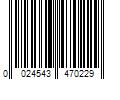 0 024543 470229